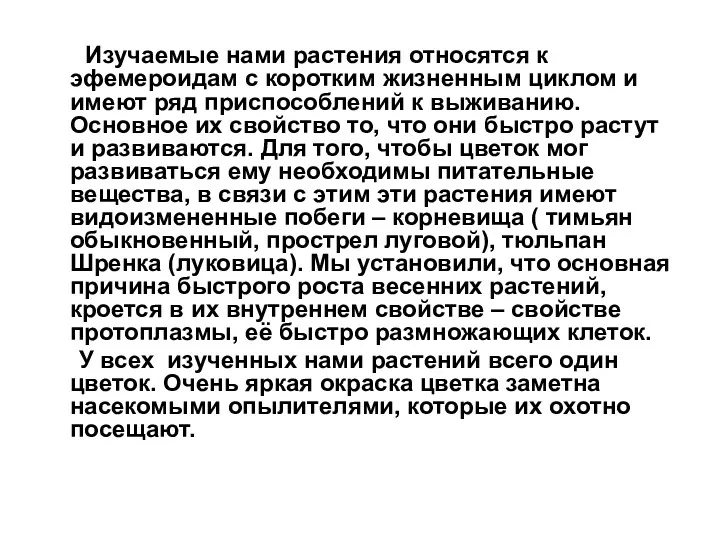 Изучаемые нами растения относятся к эфемероидам с коротким жизненным циклом и имеют ряд приспособлений к выживанию. Основное их свойство то, что они быстро растут и развиваются. Для того, чтобы цветок мог развиваться ему необходимы питательные вещества, в связи с этим эти растения имеют видоизмененные побеги – корневища ( тимьян обыкновенный, прострел луговой), тюльпан Шренка (луковица). Мы установили, что основная причина быстрого роста весенних растений, кроется в их внутреннем свойстве – свойстве протоплазмы, её быстро размножающих клеток.

У всех изученных нами растений всего один цветок. Очень яркая окраска цветка заметна насекомыми опылителями, которые их охотно посещают.